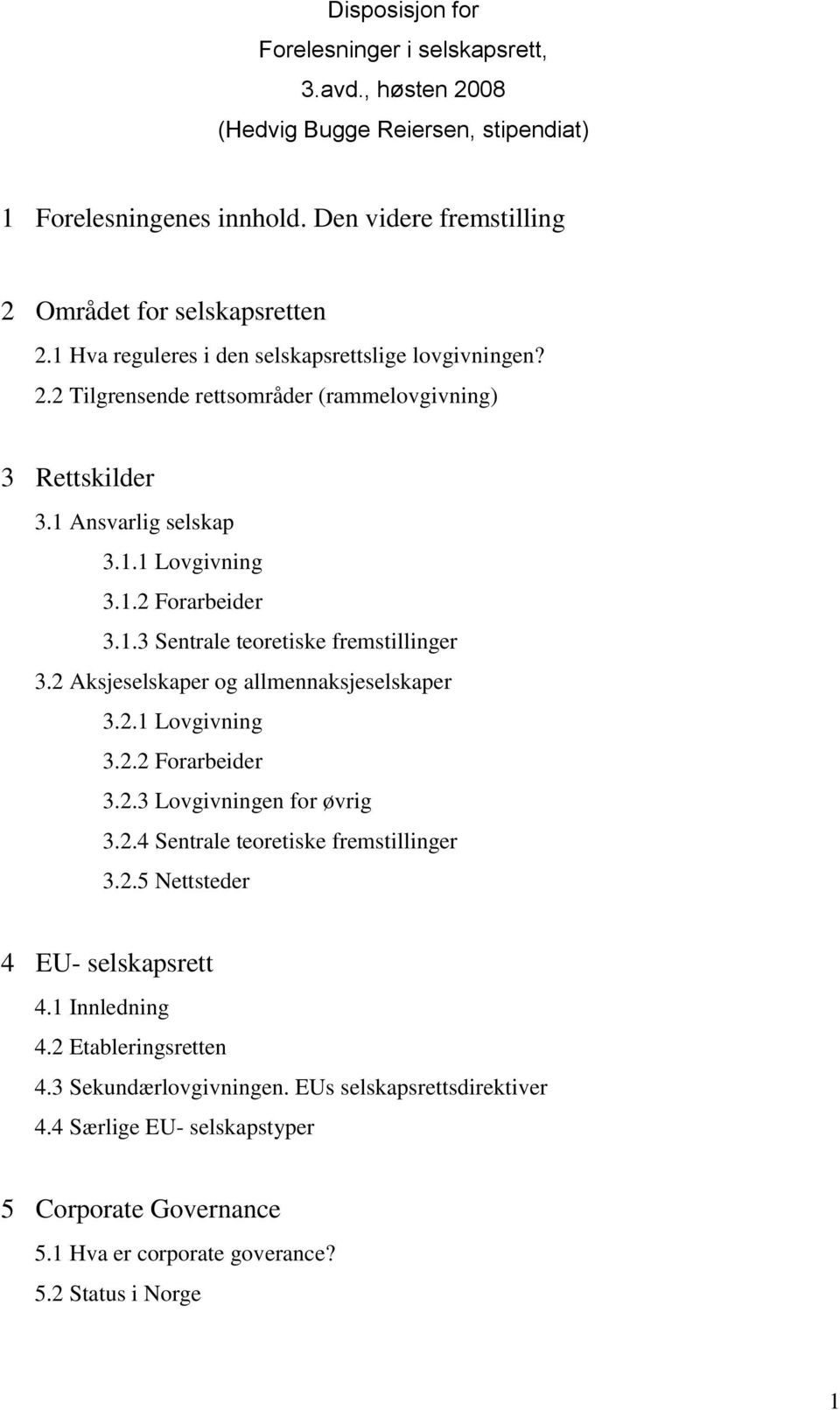 Disposisjon for
Forelesninger i selskapsrett,
3.avd., høsten 2008
(Hedvig Bugge Reiersen, stipendiat)

1 Forelesningenes innhold. Den videre fremstilling

2 Området for selskapsretten
2.1 Hva reguleres i den selskapsrettslige lovgivningen?
2.2 Tilgrensende rettsområder (rammelovgivning)

3 Rettskilder
3.1 Ansvarlig selskap
3.1.1 Lovgivning
3.1.2 Forarbeider
3.1.3 Sentrale teoretiske fremstillinger
3.2 Aksjeselskaper og allmennaksjeselskaper
3.2.1 Lovgivning
3.2.2 Forarbeider
3.2.3 Lovgivningen for øvrig
3.2.4 Sentrale teoretiske fremstillinger
3.2.5 Nettsteder

4 EU- selskapsrett
4.1 Innledning
4.2 Etableringsretten
4.3 Sekundærlovgivningen. EUs selskapsrettsdirektiver
4.4 Særlige EU- selskapstyper

5 Corporate Governance
5.1 Hva er corporate goverance?
5.2 Status i Norge

1